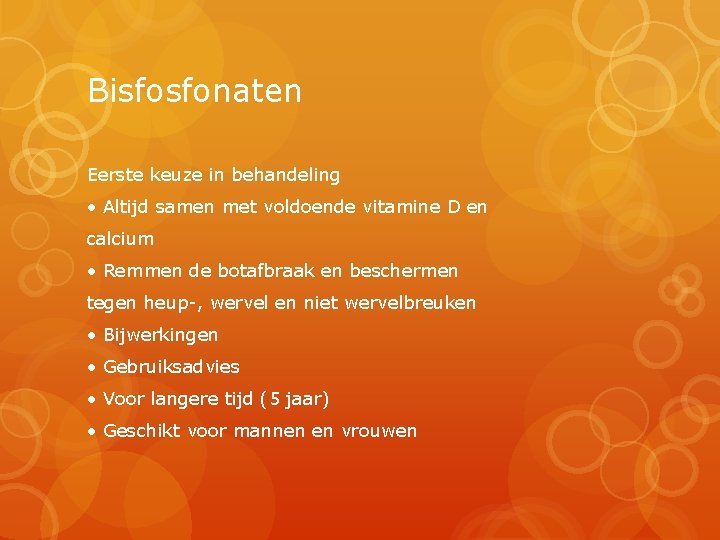 Bisfosfonaten

Eerste keuze in behandeling

• Altijd samen met voldoende vitamine D en calcium

• Remmen de botafbraak en beschermen tegen heup-, wervel en niet wervelbreuken

• Bijwerkingen

• Gebruiksadvies

• Voor langere tijd (5 jaar)

• Geschikt voor mannen en vrouwen